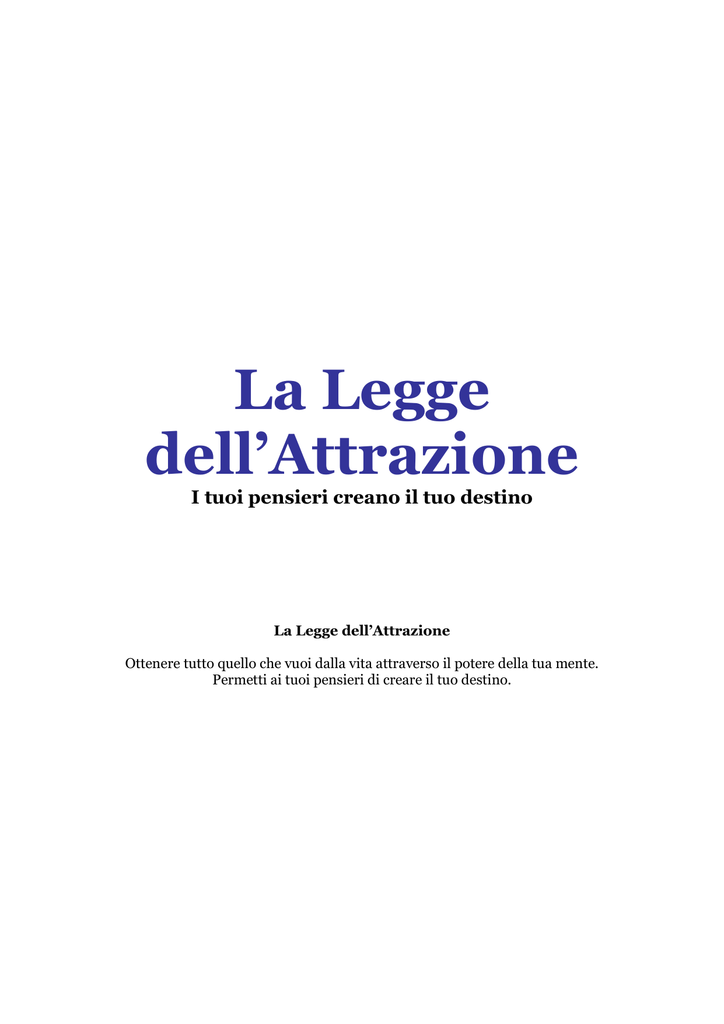 La Legge dell’Attrazione
I tuoi pensieri creano il tuo destino

La Legge dell’Attrazione

Ottenere tutto quello che vuoi dalla vita attraverso il potere della tua mente. Permetti ai tuoi pensieri di creare il tuo destino.